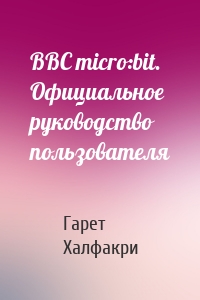 BBC micro:bit. Официальное руководство пользователя

Гарет Халфакри